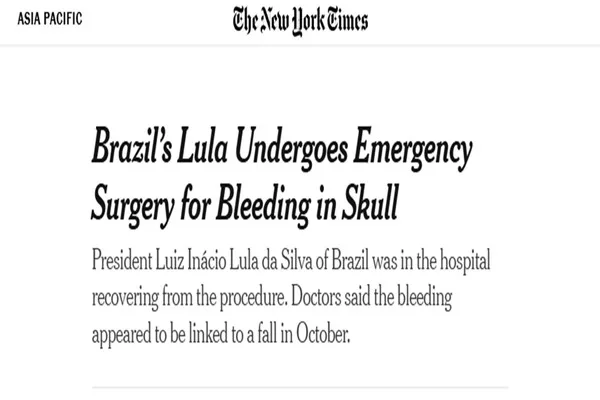 ASIA PACIFIC

The New York Times

Brazil's Lula Undergoes Emergency Surgery for Bleeding in Skull

President Luiz Inácio Lula da Silva of Brazil was in the hospital recovering from the procedure. Doctors said the bleeding appeared to be linked to a fall in October.